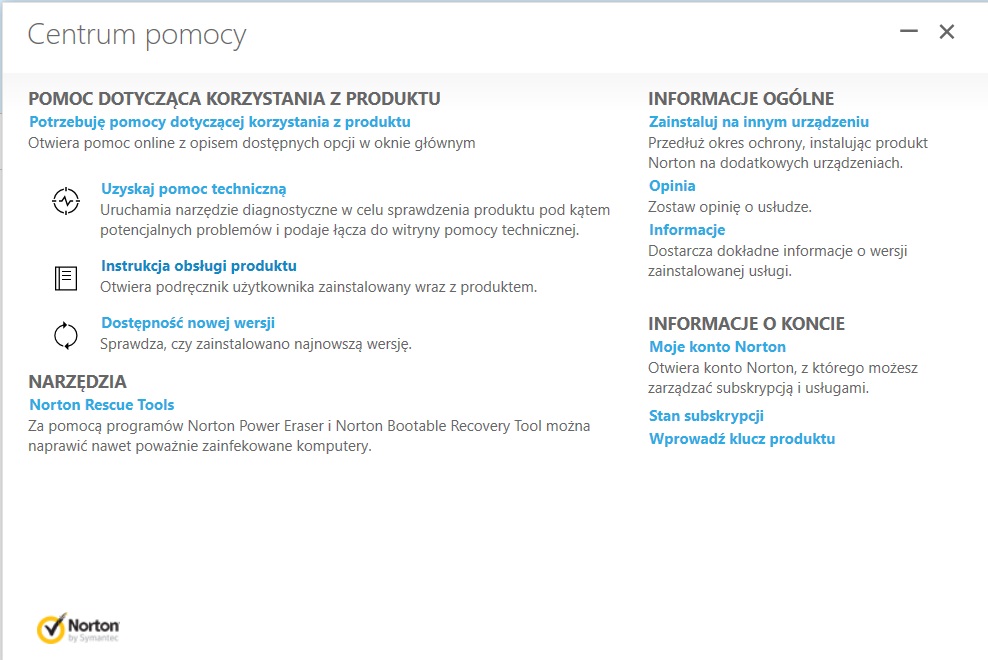 Centrum pomocy

POMOC DOTYCZĄCA KORZYSTANIA Z PRODUKTU
Potrzebuję pomocy dotyczącej korzystania z produktu
Otwiera pomoc online z opisem dostępnych opcji w oknie głównym

Uzyskaj pomoc techniczną
Uruchamia narzędzie diagnostyczne w celu sprawdzenia produktu pod kątem potencjalnych problemów i podaje łącza do witryny pomocy technicznej.

Instrukcja obsługi produktu
Otwiera podręcznik użytkownika zainstalowany wraz z produktem.

Dostępność nowej wersji
Sprawdza, czy zainstalowano najnowszą wersję.

NARZĘDZIA
Norton Rescue Tools
Za pomocą programów Norton Power Eraser i Norton Bootable Recovery Tool można naprawić nawet poważnie zainfekowane komputery.

INFORMACJE OGÓLNE
Zainstaluj na innym urządzeniu
Przedłuż okres ochrony, instalując produkt Norton na dodatkowych urządzeniach.
Opinia
Zostaw opinię o usłudze.
Informacje
Dostarcza dokładne informacje o wersji zainstalowanej usługi.

INFORMACJE O KONCIE
Moje konto Norton
Otwiera konto Norton, z którego możesz zarządzać subskrypcją i usługami.
Stan subskrypcji
Wprowadź klucz produktu

Norton by Symantec